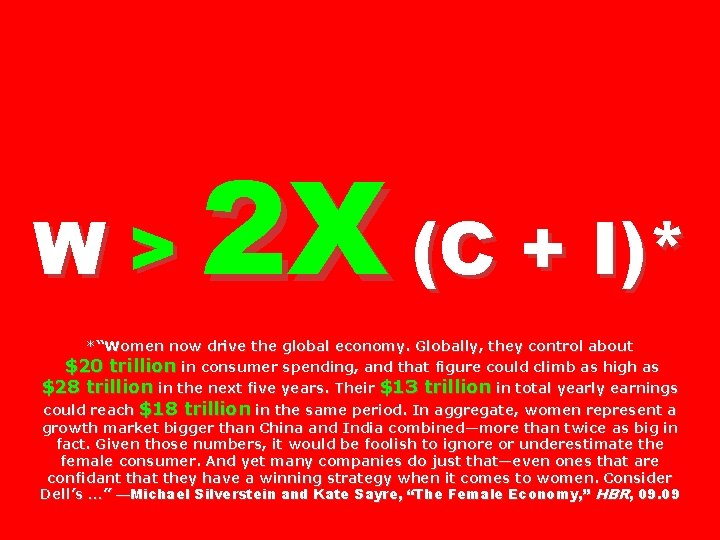 W > 2X (C + I)*

*"Women now drive the global economy. Globally, they control about $20 trillion in consumer spending, and that figure could climb as high as $28 trillion in the next five years. Their $13 trillion in total yearly earnings could reach $18 trillion in the same period. In aggregate, women represent a growth market bigger than China and India combined—more than twice as big in fact. Given those numbers, it would be foolish to ignore or underestimate the female consumer. And yet many companies do just that—even ones that are confidant that they have a winning strategy when it comes to women. Consider Dell's ..." —Michael Silverstein and Kate Sayre, "The Female Economy," HBR, 09.09